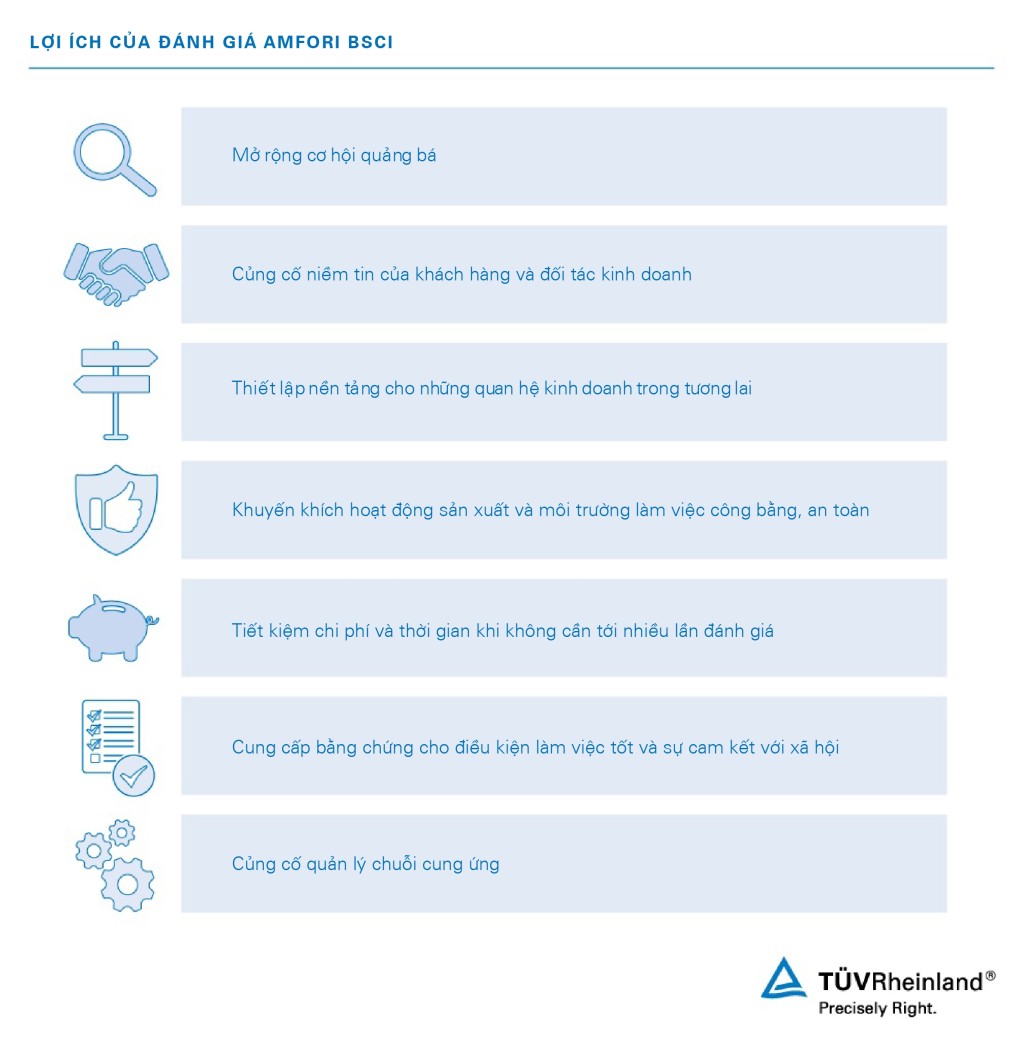 LỢI ÍCH CỦA ĐÁNH GIÁ AMFORI BSCI

Mở rộng cơ hội quảng bá

Củng cố niềm tin của khách hàng và đối tác kinh doanh

Thiết lập nền tảng cho những quan hệ kinh doanh trong tương lai

Khuyến khích hoạt động sản xuất và môi trường làm việc công bằng, an toàn

Tiết kiệm chi phí và thời gian khi không cần tới nhiều lần đánh giá

Cung cấp bằng chứng cho điều kiện làm việc tốt và sự cam kết với xã hội

Củng cố quản lý chuỗi cung ứng

TÜVRheinland®
Precisely Right.